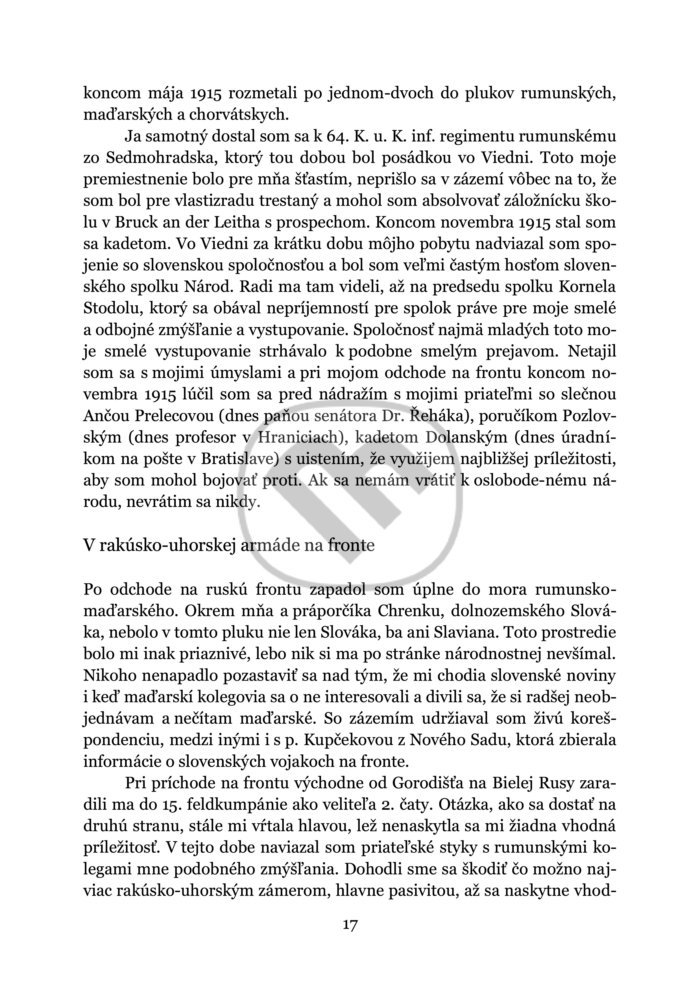 koncom mája 1915 rozmetali po jednom-dvoch do plukov rumunských, maďarských a chorvátskych.

Ja samotný dostal som sa k 64. K. u. K. inf. regimentu rumunskému zo Sedmohradska, ktorý tou dobou bol posádkou vo Viedni. Toto moje premiestnenie bolo pre mňa šťastím, neprišlo sa v zázemí vôbec na to, že som bol pre vlastizradu trestaný a mohol som absolvovať záložnícku školu v Bruck an der Leitha s prospechom. Koncom novembra 1915 stal som sa kadetom. Vo Viedni za krátku dobu môjho pobytu nadviazal som spojenie so slovenskou spoločnosťou a bol som veľmi častým hosťom slovenského spolku Národ. Radi ma tam videli, až na predsedu spolku Kornela Stodolu, ktorý sa obával nepríjemností pre spolok práve pre moje smelé a odbojné zmýšľanie a vystupovanie. Spoločnosť najmä mladých toto moje smelé vystupovanie strhávalo k podobne smelým prejavom. Netajil som sa s mojimi úmyslami a pri mojom odchode na frontu koncom novembra 1915 lúčil som sa pred nádražím s mojimi priateľmi so slečnou Ančou Prelecovou (dnes paňou senátora Dr. Řeháka), poručíkom Pozlovským (dnes profesor v Hraniciach), kadetom Dolanským (dnes úradníkom na pošte v Bratislave) s uistením, že využijem najbližšej príležitosti, aby som mohol bojovať proti. Ak sa nemám vrátiť k oslobode-nému národu, nevrátim sa nikdy.

V rakúsko-uhorskej armáde na fronte

Po odchode na ruskú frontu zapadol som úplne do mora rumunsko-maďarského. Okrem mňa a práporčíka Chrenku, dolnozemského Slováka, nebolo v tomto pluku nie len Slováka, ba ani Slaviana. Toto prostredie bolo mi inak priaznivé, lebo nik si ma po stránke národnostnej nevšímal. Nikoho nenapadlo pozastaviť sa nad tým, že mi chodia slovenské noviny i keď maďarskí kolegovia sa o ne interesovali a divili sa, že si radšej neobjednávam a nečítam maďarské. So zázemím udržiaval som živú korešpondenciu, medzi inými i s p. Kupčekovou z Nového Sadu, ktorá zbierala informácie o slovenských vojakoch na fronte.

Pri príchode na frontu východne od Gorodišťa na Bielej Rusy zaradili ma do 15. feldkumpánie ako veliteľa 2. čaty. Otázka, ako sa dostať na druhú stranu, stále mi vŕtala hlavou, lež nenaskytla sa mi žiadna vhodná príležitosť. V tejto dobe naviazal som priateľské styky s rumunskými kolegami mne podobného zmýšľania. Dohodli sme sa škodiť čo možno najviac rakúsko-uhorským zámerom, hlavne pasivitou, až sa naskytne vhod-

17